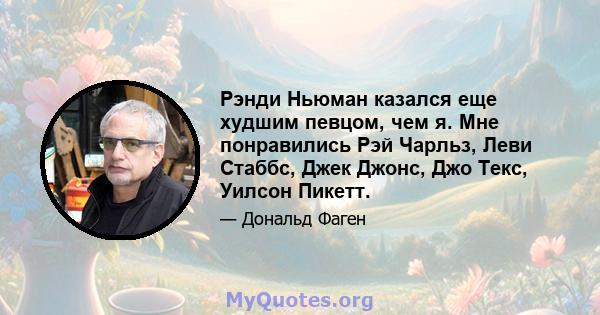 Рэнди Ньюман казался еще худшим певцом, чем я. Мне понравились Рэй Чарльз, Леви Стаббс, Джек Джонс, Джо Текс, Уилсон Пикетт.

— Дональд Фаген

MyQuotes.org